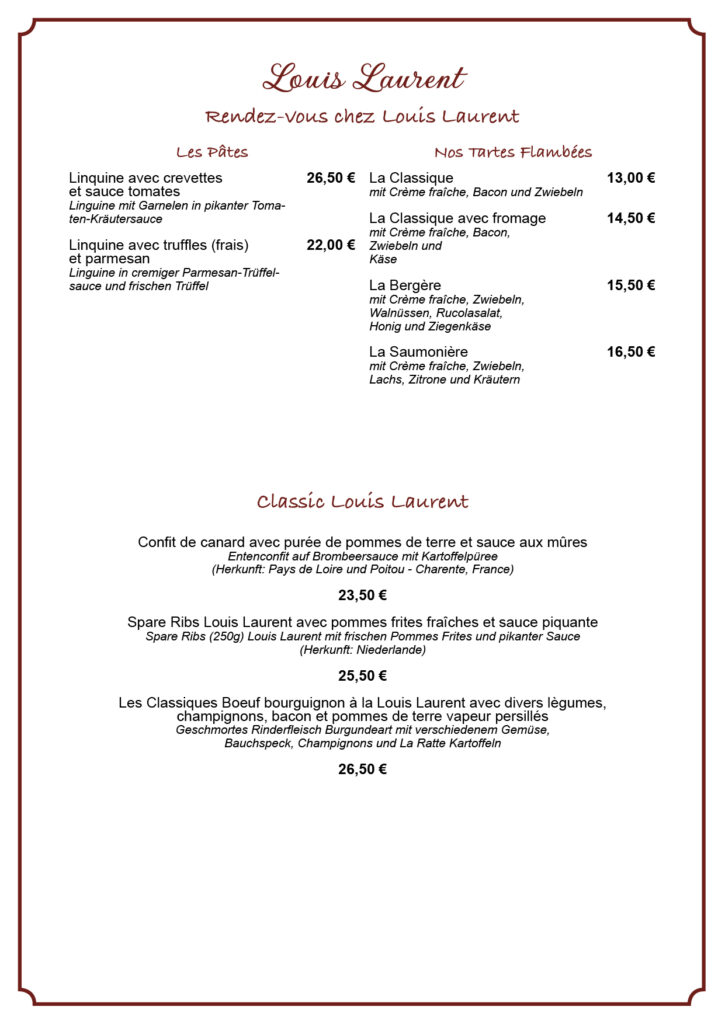 Louis Laurent

Rendez-vous chez Louis Laurent

Les Pâtes

Linquine avec crevettes et sauce tomates 26,50 €
Linguine mit Garnelen in pikanter Tomaten-Kräutersauce

Linquine avec truffles (frais) et parmesan 22,00 €
Linguine in cremiger Parmesan-Trüffelsauce und frischen Trüffel

Nos Tartes Flambées

La Classique 13,00 €
mit Crème fraîche, Bacon und Zwiebeln

La Classique avec fromage 14,50 €
mit Crème fraîche, Bacon, Zwiebeln und Käse

La Bergère 15,50 €
mit Crème fraîche, Zwiebeln, Walnüssen, Rucolasalat, Honig und Ziegenkäse

La Saumonière 16,50 €
mit Crème fraîche, Zwiebeln, Lachs, Zitrone und Kräutern

Classic Louis Laurent

Confit de canard avec purée de pommes de terre et sauce aux mûres
Entenconfit auf Brombeersauce mit Kartoffelpüree
(Herkunft: Pays de Loire und Poitou - Charente, France)

23,50 €

Spare Ribs Louis Laurent avec pommes frites fraîches et sauce piquante
Spare Ribs (250g) Louis Laurent mit frischen Pommes Frites und pikanter Sauce
(Herkunft: Niederlande)

25,50 €

Les Classiques Boeuf bourguignon à la Louis Laurent avec divers lègumes, champignons, bacon et pommes de terre vapeur persillés
Geschmortes Rinderfleisch Burgundeart mit verschiedenem Gemüse, Bauchspeck, Champignons und La Ratte Kartoffeln

26,50 €